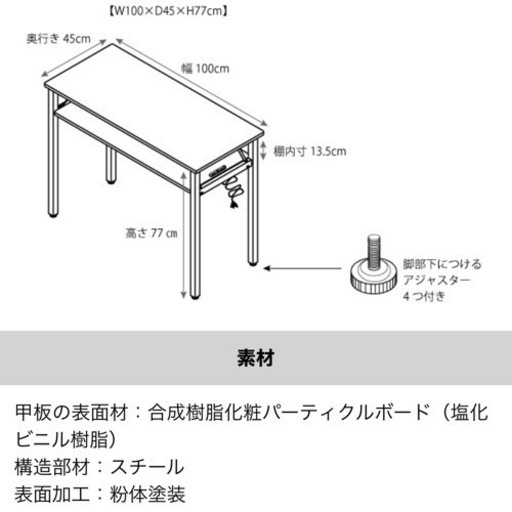 【W100×D45×H77cm】

奥行き 45cm

幅 100cm

棚内寸 13.5cm

高さ 77 cm

脚部下につける
アジャスター
4 つ付き

素材

甲板の表面材：合成樹脂化粧パーティクルボード（塩化ビニル樹脂）
構造部材：スチール
表面加工：粉体塗装